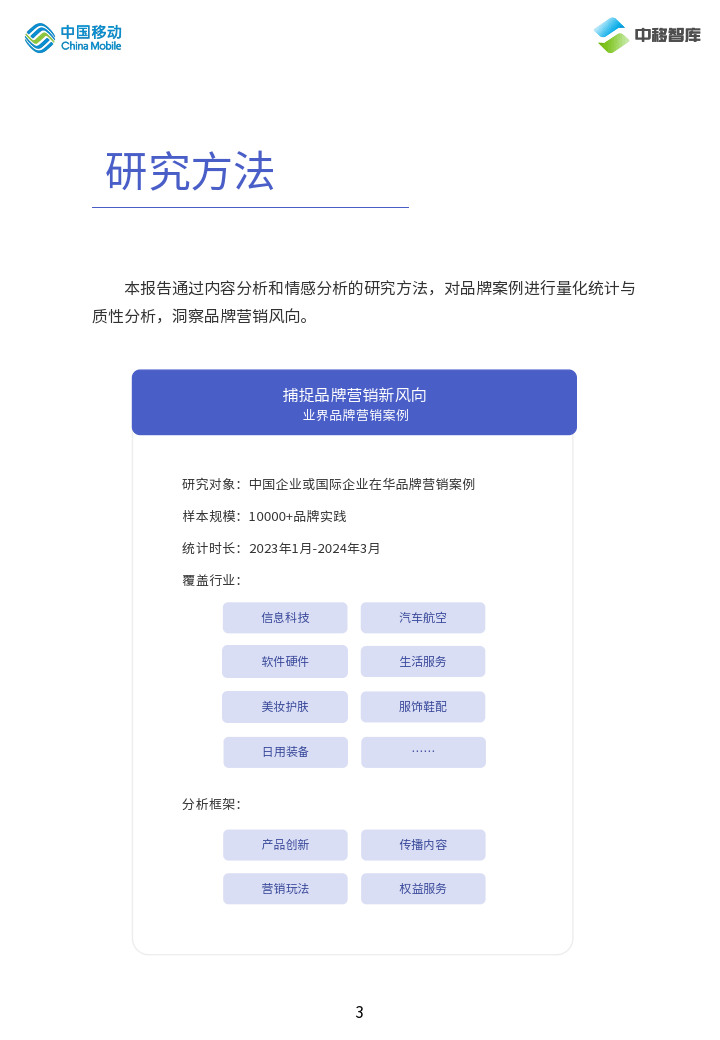 中国移动
China Mobile

中移智库

研究方法

本报告通过内容分析和情感分析的研究方法，对品牌案例进行量化统计与质性分析，洞察品牌营销风向。

捕捉品牌营销新风向
业界品牌营销案例

研究对象：中国企业或国际企业在华品牌营销案例

样本规模：10000+品牌实践

统计时长：2023年1月-2024年3月

覆盖行业：

信息科技　汽车航空

软件硬件　生活服务

美妆护肤　服饰鞋配

日用装备　……

分析框架：

产品创新　传播内容

营销玩法　权益服务

3